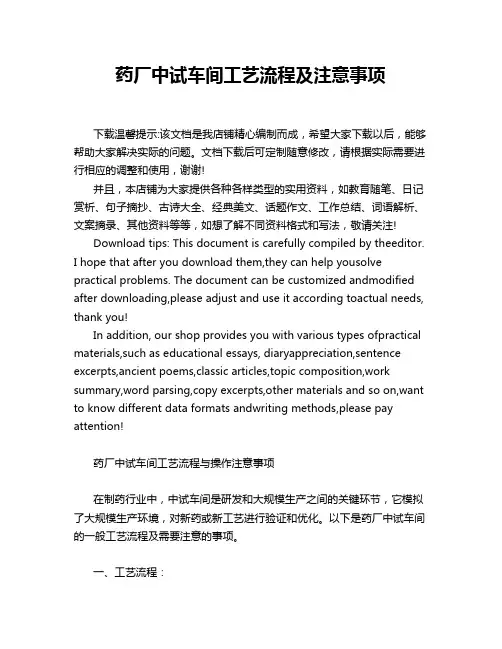 药厂中试车间工艺流程及注意事项

下载温馨提示:该文档是我店铺精心编制而成，希望大家下载以后，能够帮助大家解决实际的问题。文档下载后可定制随意修改，请根据实际需要进行相应的调整和使用，谢谢!

并且，本店铺为大家提供各种各样类型的实用资料，如教育随笔、日记赏析、句子摘抄、古诗大全、经典美文、话题作文、工作总结、词语解析、文案摘录、其他资料等等，如想了解不同资料格式和写法，敬请关注!

Download tips: This document is carefully compiled by theeditor. I hope that after you download them,they can help yousolve practical problems. The document can be customized andmodified after downloading,please adjust and use it according toactual needs, thank you!

In addition, our shop provides you with various types ofpractical materials,such as educational essays, diaryappreciation,sentence excerpts,ancient poems,classic articles,topic composition,work summary,word parsing,copy excerpts,other materials and so on,want to know different data formats andwriting methods,please pay attention!

药厂中试车间工艺流程与操作注意事项

在制药行业中，中试车间是研发和大规模生产之间的关键环节，它模拟了大规模生产环境，对新药或新工艺进行验证和优化。以下是药厂中试车间的一般工艺流程及需要注意的事项。

一、工艺流程：